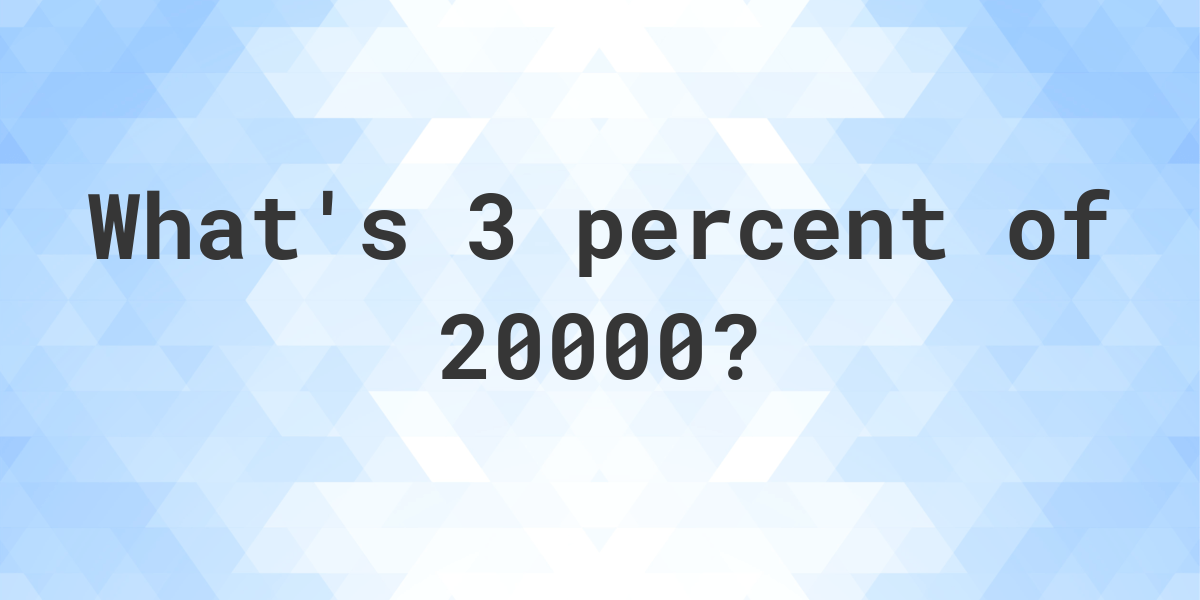 What's 3 percent of 20000?